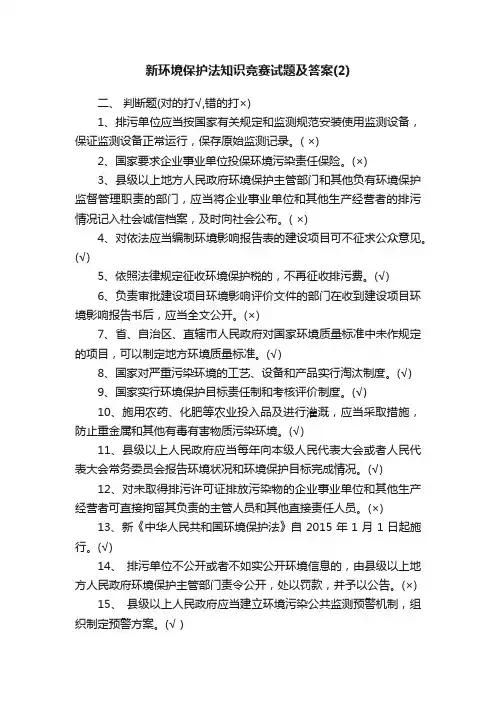 新环境保护法知识竞赛试题及答案(2)

二、 判断题(对的打√,错的打×)

1、排污单位应当按国家有关规定和监测规范安装使用监测设备，保证监测设备正常运行，保存原始监测记录。( ×)

2、国家要求企业事业单位投保环境污染责任保险。(×)

3、县级以上地方人民政府环境保护主管部门和其他负有环境保护监督管理职责的部门，应当将企业事业单位和其他生产经营者的排污情况记入社会诚信档案，及时向社会公布。( ×)

4、对依法应当编制环境影响报告表的建设项目可不征求公众意见。(√)

5、依照法律规定征收环境保护税的，不再征收排污费。(√)

6、负责审批建设项目环境影响评价文件的部门在收到建设项目环境影响报告书后，应当全文公开。(×)

7、省、自治区、直辖市人民政府对国家环境质量标准中未作规定的项目，可以制定地方环境质量标准。(√)

8、国家对严重污染环境的工艺、设备和产品实行淘汰制度。(√)

9、国家实行环境保护目标责任制和考核评价制度。(√)

10、施用农药、化肥等农业投入品及进行灌溉，应当采取措施，防止重金属和其他有毒有害物质污染环境。(√)

11、县级以上人民政府应当每年向本级人民代表大会或者人民代表大会常务委员会报告环境状况和环境保护目标完成情况。(√)

12、对未取得排污许可证排放污染物的企业事业单位和其他生产经营者可直接拘留其负责的主管人员和其他直接责任人员。(×)

13、新《中华人民共和国环境保护法》自 2015 年 1 月 1 日起施行。(√)

14、 排污单位不公开或者不如实公开环境信息的，由县级以上地方人民政府环境保护主管部门责令公开，处以罚款，并予以公告。(×)

15、 县级以上人民政府应当建立环境污染公共监测预警机制，组织制定预警方案。(√ )